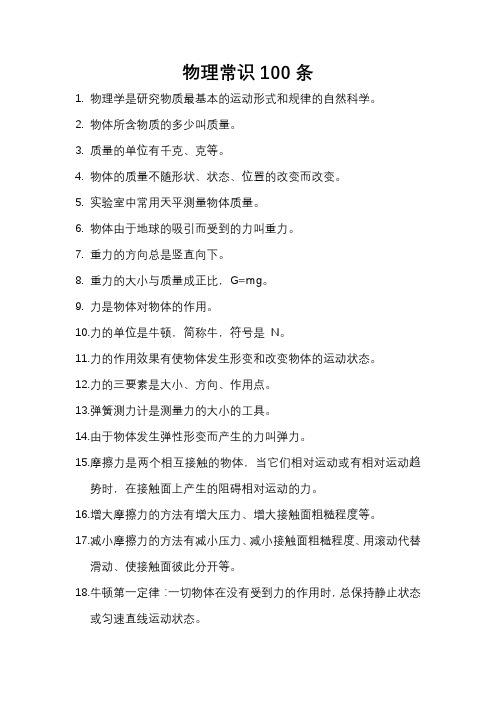 物理常识 100 条

1. 物理学是研究物质最基本的运动形式和规律的自然科学。

2. 物体所含物质的多少叫质量。

3. 质量的单位有千克、克等。

4. 物体的质量不随形状、状态、位置的改变而改变。

5. 实验室中常用天平测量物体质量。

6. 物体由于地球的吸引而受到的力叫重力。

7. 重力的方向总是竖直向下。

8. 重力的大小与质量成正比，G=mg。

9. 力是物体对物体的作用。

10.力的单位是牛顿，简称牛，符号是 N。

11.力的作用效果有使物体发生形变和改变物体的运动状态。

12.力的三要素是大小、方向、作用点。

13.弹簧测力计是测量力的大小的工具。

14.由于物体发生弹性形变而产生的力叫弹力。

15.摩擦力是两个相互接触的物体，当它们相对运动或有相对运动趋势时，在接触面上产生的阻碍相对运动的力。

16.增大摩擦力的方法有增大压力、增大接触面粗糙程度等。

17.减小摩擦力的方法有减小压力、减小接触面粗糙程度、用滚动代替滑动、使接触面彼此分开等。

18.牛顿第一定律：一切物体在没有受到力的作用时，总保持静止状态或匀速直线运动状态。